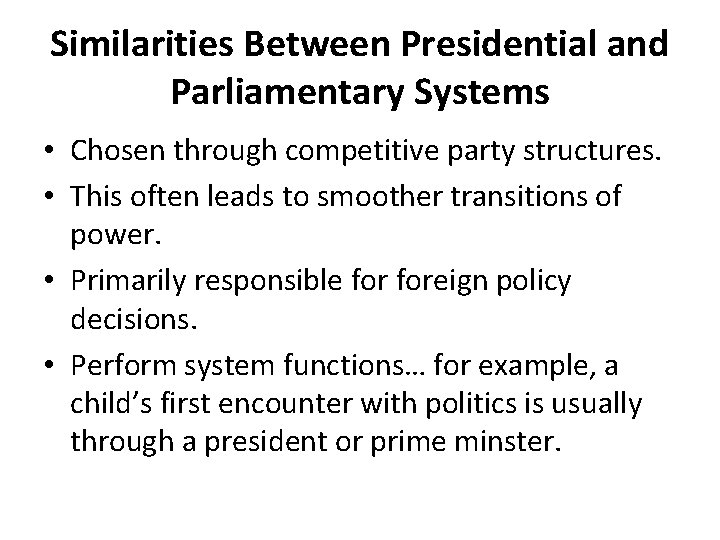 Similarities Between Presidential and Parliamentary Systems

• Chosen through competitive party structures.
• This often leads to smoother transitions of power.
• Primarily responsible for foreign policy decisions.
• Perform system functions… for example, a child's first encounter with politics is usually through a president or prime minster.